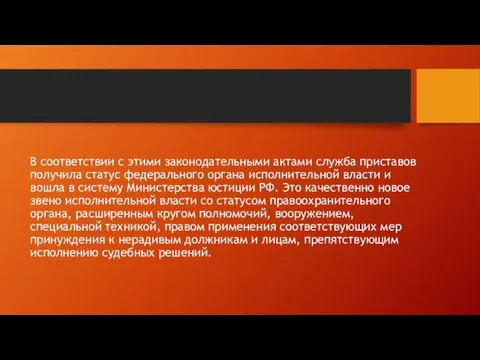 В соответствии с этими законодательными актами служба приставов получила статус федерального органа исполнительной власти и вошла в систему Министерства юстиции РФ. Это качественно новое звено исполнительной власти со статусом правоохранительного органа, расширенным кругом полномочий, вооружением, специальной техникой, правом применения соответствующих мер принуждения к нерадивым должникам и лицам, препятствующим исполнению судебных решений.